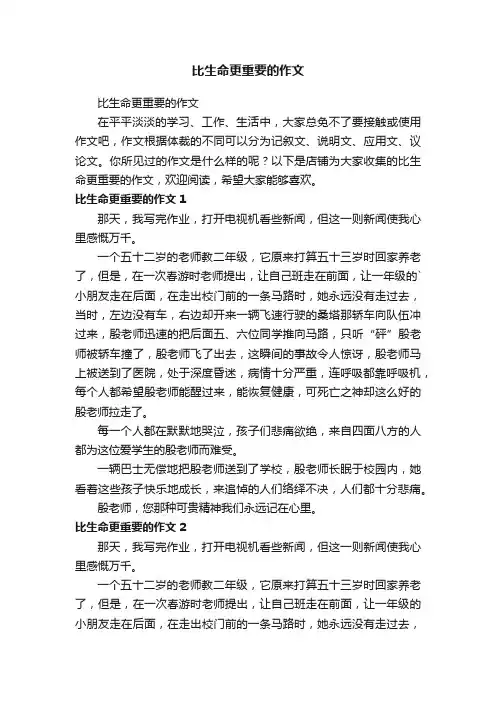 比生命更重要的作文

比生命更重要的作文

在平平淡淡的学习、工作、生活中，大家总免不了要接触或使用作文吧，作文根据体裁的不同可以分为记叙文、说明文、应用文、议论文。你所见过的作文是什么样的呢？以下是店铺为大家收集的比生命更重要的作文，欢迎阅读，希望大家能够喜欢。

比生命更重要的作文 1

那天，我写完作业，打开电视机看些新闻，但这一则新闻使我心里感慨万千。

一个五十二岁的老师教二年级，它原来打算五十三岁时回家养老了，但是，在一次春游时老师提出，让自己班走在前面，让一年级的`小朋友走在后面，在走出校门前的一条马路时，她永远没有走过去，当时，左边没有车，右边却开来一辆飞速行驶的桑塔那轿车向队伍冲过来，殷老师迅速的把后面五、六位同学推向马路，只听“砰”殷老师被轿车撞了，殷老师飞了出去，这瞬间的事故令人惊讶，殷老师马上被送到了医院，处于深度昏迷，病情十分严重，连呼吸都靠呼吸机，每个人都希望殷老师能醒过来，能恢复健康，可死亡之神却这么好的殷老师拉走了。

每一个人都在默默地哭泣，孩子们悲痛欲绝，来自四面八方的人都为这位爱学生的殷老师而难受。

一辆巴士无偿地把殷老师送到了学校，殷老师长眠于校园内，她看着这些孩子快乐地成长，来追悼的人们络绎不决，人们都十分悲痛。

殷老师，您那种可贵精神我们永远记在心里。

比生命更重要的作文 2

那天，我写完作业，打开电视机看些新闻，但这一则新闻使我心里感慨万千。

一个五十二岁的老师教二年级，它原来打算五十三岁时回家养老了，但是，在一次春游时老师提出，让自己班走在前面，让一年级的小朋友走在后面，在走出校门前的一条马路时，她永远没有走过去，